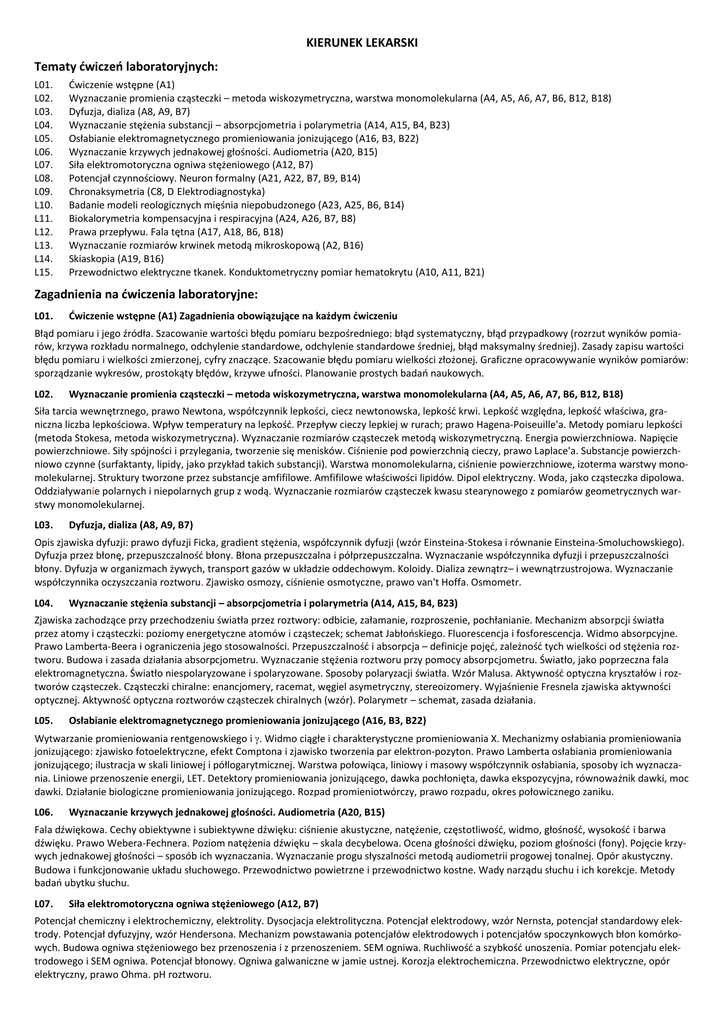 KIERUNEK LEKARSKI

Tematy ćwiczeń laboratoryjnych:

L01. Ćwiczenie wstępne (A1)
L02. Wyznaczanie promienia cząsteczki – metoda wiskozymetryczna, warstwa monomolekularna (A4, A5, A6, A7, B6, B12, B18)
L03. Dyfuzja, dializa (A8, A9, B7)
L04. Wyznaczanie stężenia substancji – absorpcjometria i polarymetria (A14, A15, B4, B23)
L05. Osłabianie elektromagnetycznego promieniowania jonizującego (A16, B3, B22)
L06. Wyznaczanie krzywych jednakowej głośności. Audiometria (A20, B15)
L07. Siła elektromotoryczna ogniwa stężeniowego (A12, B7)
L08. Potencjał czynnościowy. Neuron formalny (A21, A22, B7, B9, B14)
L09. Chronaksymetria (C8, D Elektrodiagnostyka)
L10. Badanie modeli reologicznych mięśnia niepobudzonego (A23, A25, B6, B14)
L11. Biokalorymetria kompensacyjna i respiracyjna (A24, A26, B7, B8)
L12. Prawa przepływu. Fala tętna (A17, A18, B6, B18)
L13. Wyznaczanie rozmiarów krwinek metodą mikroskopową (A2, B16)
L14. Skiaskopia (A19, B16)
L15. Przewodnictwo elektryczne tkanek. Konduktometryczny pomiar hematokrytu (A10, A11, B21)

Zagadnienia na ćwiczenia laboratoryjne:

L01. Ćwiczenie wstępne (A1) Zagadnienia obowiązujące na każdym ćwiczeniu

Błąd pomiaru i jego źródła. Szacowanie wartości błędu pomiaru bezpośredniego: błąd systematyczny, błąd przypadkowy (rozrzut wyników pomiarów, krzywa rozkładu normalnego, odchylenie standardowe, odchylenie standardowe średniej, błąd maksymalny średniej). Zasady zapisu wartości błędu pomiaru i wielkości zmierzonej, cyfry znaczące. Szacowanie błędu pomiaru wielkości złożonej. Graficzne opracowywanie wyników pomiarów: sporządzanie wykresów, prostokąty błędów, krzywe ufności. Planowanie prostych badań naukowych.

L02. Wyznaczanie promienia cząsteczki – metoda wiskozymetryczna, warstwa monomolekularna (A4, A5, A6, A7, B6, B12, B18)

Siła tarcia wewnętrznego, prawo Newtona, współczynnik lepkości, ciecz newtonowska, lepkość krwi. Lepkość względna, lepkość właściwa, graniczna liczba lepkościowa. Wpływ temperatury na lepkość. Przepływ cieczy lepkiej w rurach; prawo Hagena-Poiseuille'a. Metody pomiaru lepkości (metoda Stokesa, metoda wiskozymetryczna). Wyznaczanie rozmiarów cząsteczek metodą wiskozymetryczną. Energia powierzchniowa. Napięcie powierzchniowe. Siły spójności i przylegania, tworzenie się menisków. Ciśnienie pod powierzchnią cieczy, prawo Laplace'a. Substancje powierzchniowo czynne (surfaktanty, lipidy, jako przykład takich substancji). Warstwa monomolekularna, ciśnienie powierzchniowe, izoterma warstwy monomolekularnej. Struktury tworzone przez substancje amfifilowe. Amfifilowe właściwości lipidów. Dipol elektryczny. Woda, jako cząsteczka dipolowa. Oddziaływanie polarnych i niepolarnych grup z wodą. Wyznaczanie rozmiarów cząsteczek kwasu stearynowego z pomiarów geometrycznych warstwy monomolekularnej.

L03. Dyfuzja, dializa (A8, A9, B7)

Opis zjawiska dyfuzji: prawo dyfuzji Ficka, gradient stężenia, współczynnik dyfuzji (wzór Einsteina-Stokesa i równanie Einsteina-Smoluchowskiego). Dyfuzja przez błonę, przepuszczalność błony. Błona przepuszczalna i półprzepuszczalna. Wyznaczanie współczynnika dyfuzji i przepuszczalności błony. Dyfuzja w organizmach żywych, transport gazów w układzie oddechowym. Koloidy. Dializa zewnątrz– i wewnątrzustrojowa. Wyznaczanie współczynnika oczyszczania roztworu. Zjawisko osmozy, ciśnienie osmotyczne, prawo van't Hoffa. Osmometr.

L04. Wyznaczanie stężenia substancji – absorpcjometria i polarymetria (A14, A15, B4, B23)

Zjawiska zachodzące przy przechodzeniu światła przez roztwory: odbicie, załamanie, rozproszenie, pochłanianie. Mechanizm absorpcji światła przez atomy i cząsteczki: poziomy energetyczne atomów i cząsteczek; schemat Jabłońskiego. Fluorescencja i fosforescencja. Widmo absorpcyjne. Prawo Lamberta-Beera i ograniczenia jego stosowalności. Przepuszczalność i absorpcja – definicje pojęć, zależność tych wielkości od stężenia roztworu. Budowa i zasada działania absorpcjometru. Wyznaczanie stężenia roztworu przy pomocy absorpcjometru. Światło, jako poprzeczna fala elektromagnetyczna. Światło niespolaryzowane i spolaryzowane. Sposoby polaryzacji światła. Wzór Malusa. Aktywność optyczna kryształów i roztworów cząsteczek. Cząsteczki chiralne: enancjomery, racemat, węgiel asymetryczny, stereoizomery. Wyjaśnienie Fresnela zjawiska aktywności optycznej. Aktywność optyczna roztworów cząsteczek chiralnych (wzór). Polarymetr – schemat, zasada działania.

L05. Osłabianie elektromagnetycznego promieniowania jonizującego (A16, B3, B22)

Wytwarzanie promieniowania rentgenowskiego i $\gamma$. Widmo ciągłe i charakterystyczne promieniowania X. Mechanizmy osłabiania promieniowania jonizującego: zjawisko fotoelektryczne, efekt Comptona i zjawisko tworzenia par elektron-pozyton. Prawo Lamberta osłabiania promieniowania jonizującego; ilustracja w skali liniowej i półlogarytmicznej. Warstwa połowiąca, liniowy i masowy współczynnik osłabiania, sposoby ich wyznaczania. Liniowe przenoszenie energii, LET. Detektory promieniowania jonizującego, dawka pochłonięta, dawka ekspozycyjna, równoważnik dawki, moc dawki. Działanie biologiczne promieniowania jonizującego. Rozpad promieniotwórczy, prawo rozpadu, okres połowicznego zaniku.

L06. Wyznaczanie krzywych jednakowej głośności. Audiometria (A20, B15)

Fala dźwiękowa. Cechy obiektywne i subiektywne dźwięku: ciśnienie akustyczne, natężenie, częstotliwość, widmo, głośność, wysokość i barwa dźwięku. Prawo Webera-Fechnera. Poziom natężenia dźwięku – skala decybelowa. Ocena głośności dźwięku, poziom głośności (fony). Pojęcie krzywych jednakowej głośności – sposób ich wyznaczania. Wyznaczanie progu słyszalności metodą audiometrii progowej tonalnej. Opór akustyczny. Budowa i funkcjonowanie układu słuchowego. Przewodnictwo powietrzne i przewodnictwo kostne. Wady narządu słuchu i ich korekcje. Metody badań ubytku słuchu.

L07. Siła elektromotoryczna ogniwa stężeniowego (A12, B7)

Potencjał chemiczny i elektrochemiczny, elektrolity. Dysocjacja elektrolityczna. Potencjał elektrodowy, wzór Nernsta, potencjał standardowy elektrody. Potencjał dyfuzyjny, wzór Hendersona. Mechanizm powstawania potencjałów elektrodowych i potencjałów spoczynkowych błon komórkowych. Budowa ogniwa stężeniowego bez przenoszenia i z przenoszeniem. SEM ogniwa. Ruchliwość a szybkość unoszenia. Pomiar potencjału elektrodowego i SEM ogniwa. Potencjał błonowy. Ogniwa galwaniczne w jamie ustnej. Korozja elektrochemiczna. Przewodnictwo elektryczne, opór elektryczny, prawo Ohma. pH roztworu.